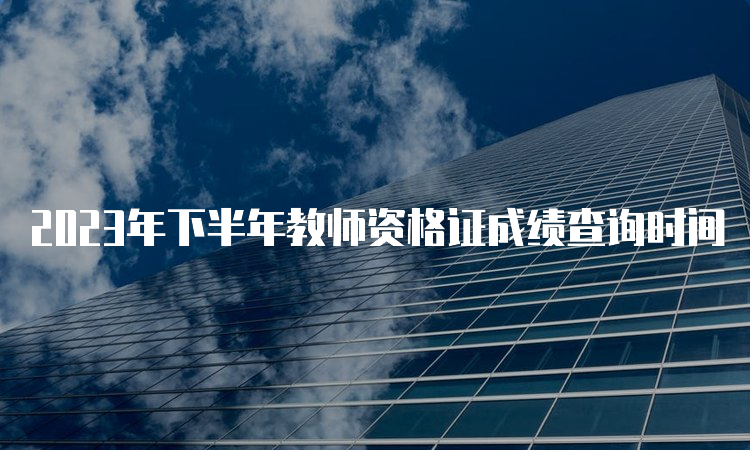 2023年下半年教师资格证成绩查询时间